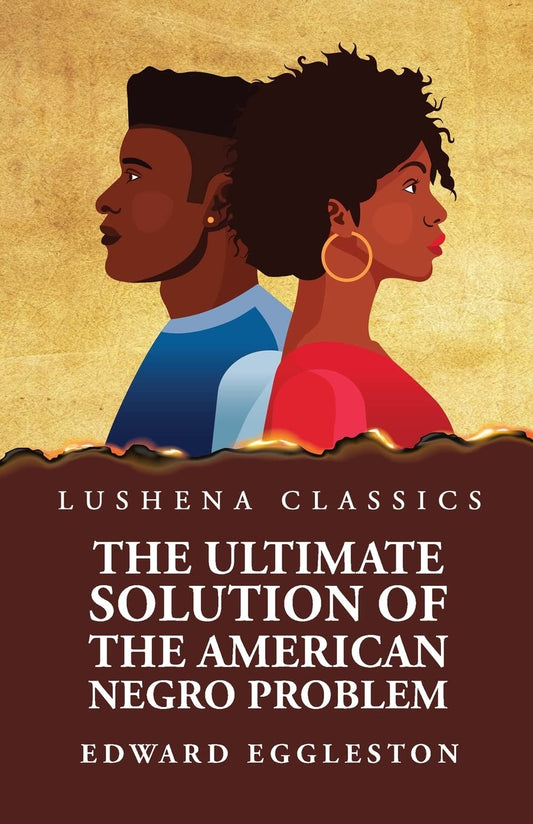 LUSHENA CLASSICS

THE ULTIMATE SOLUTION OF THE AMERICAN NEGRO PROBLEM

EDWARD EGGLESTON